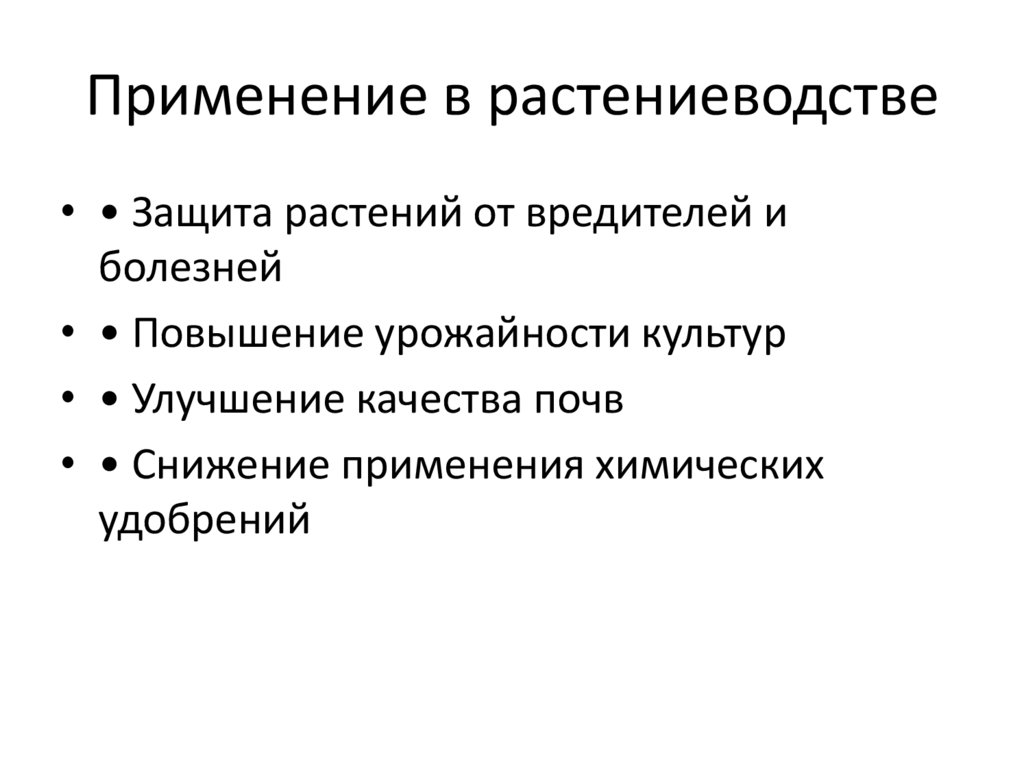 Применение в растениеводстве

• • Защита растений от вредителей и болезней
• • Повышение урожайности культур
• • Улучшение качества почв
• • Снижение применения химических удобрений